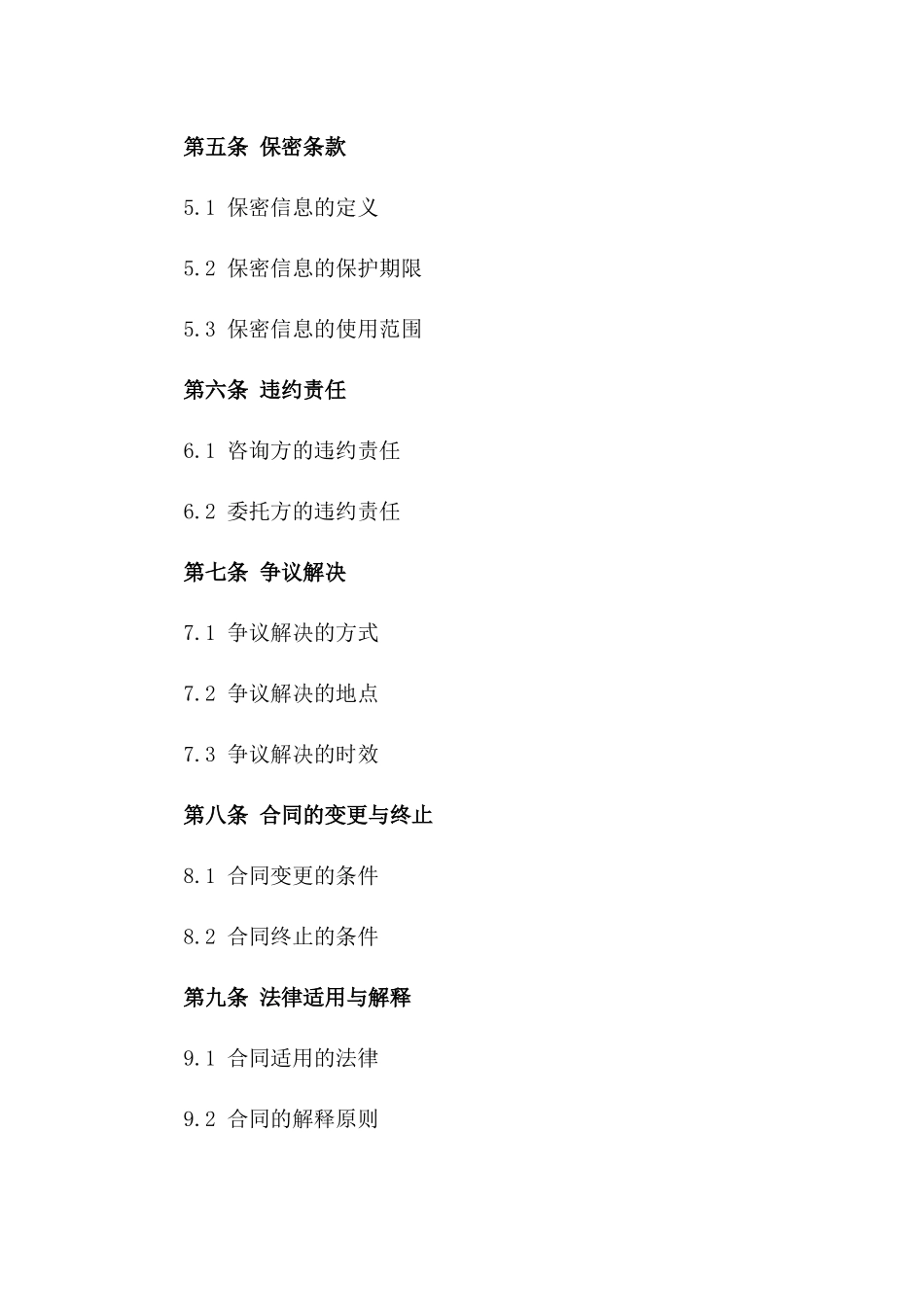 第五条 保密条款

5.1 保密信息的定义

5.2 保密信息的保护期限

5.3 保密信息的使用范围

第六条 违约责任

6.1 咨询方的违约责任

6.2 委托方的违约责任

第七条 争议解决

7.1 争议解决的方式

7.2 争议解决的地点

7.3 争议解决的时效

第八条 合同的变更与终止

8.1 合同变更的条件

8.2 合同终止的条件

第九条 法律适用与解释

9.1 合同适用的法律

9.2 合同的解释原则